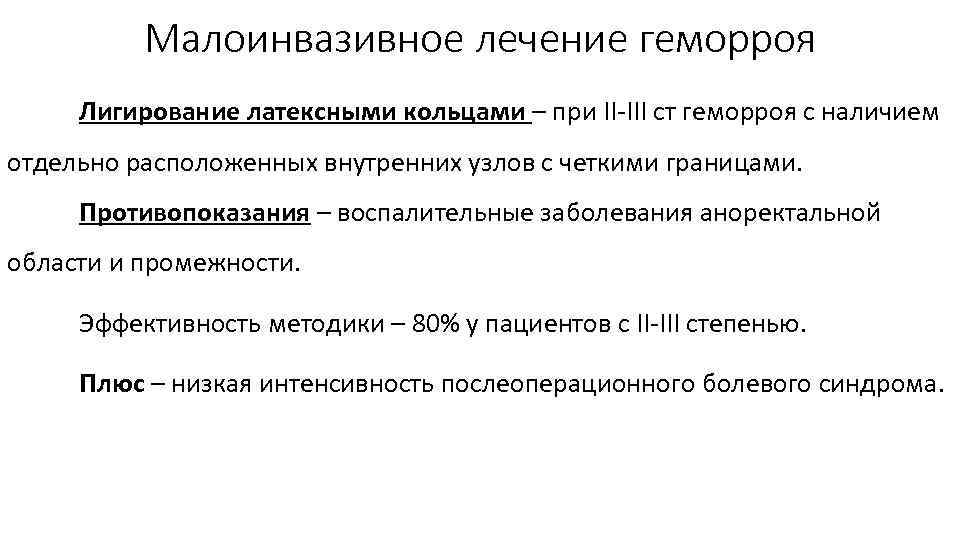 Малоинвазивное лечение геморроя

Лигирование латексными кольцами – при II-III ст геморроя с наличием отдельно расположенных внутренних узлов с четкими границами.

Противопоказания – воспалительные заболевания аноректальной области и промежности.

Эффективность методики – 80% у пациентов с II-III степенью.

Плюс – низкая интенсивность послеоперационного болевого синдрома.